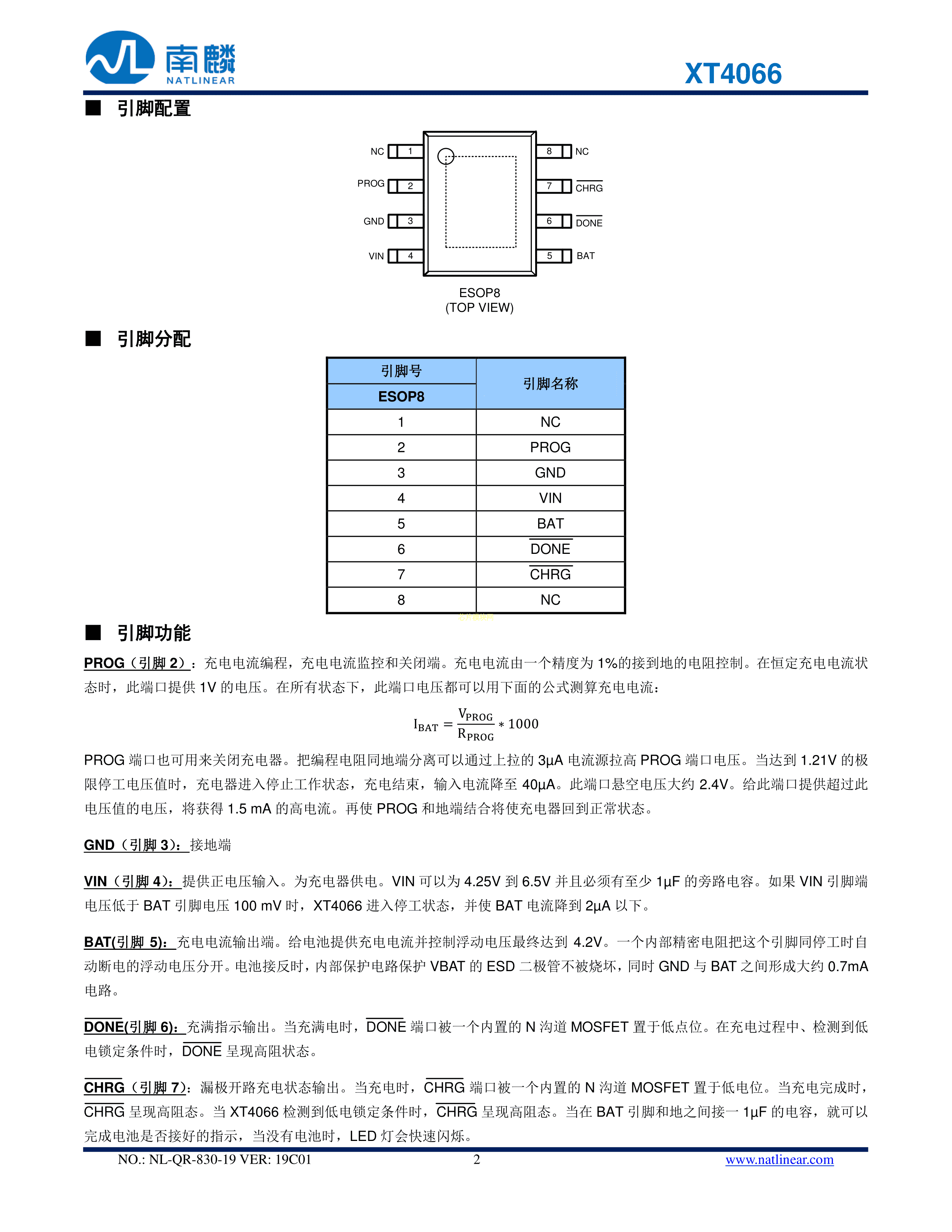 南麟
NATLINEAR
XT4066

■ 引脚配置

NC 1
PROG 2
GND 3
VIN 4
8 NC
7 $\overline{CHRG}$
6 $\overline{DONE}$
5 BAT

ESOP8
(TOP VIEW)

■ 引脚分配

| 引脚号 ESOP8 | 引脚名称 |
|---|---|
| 1 | NC |
| 2 | PROG |
| 3 | GND |
| 4 | VIN |
| 5 | BAT |
| 6 | $\overline{DONE}$ |
| 7 | $\overline{CHRG}$ |
| 8 | NC |

■ 引脚功能

PROG（引脚 2）：充电电流编程，充电电流监控和关闭端。充电电流由一个精度为 1%的接到地的电阻控制。在恒定充电电流状态时，此端口提供 1V 的电压。在所有状态下，此端口电压都可以用下面的公式测算充电电流：

$I_{BAT} = \frac{V_{PROG}}{R_{PROG}} * 1000$

PROG 端口也可用来关闭充电器。把编程电阻同地端分离可以通过上拉的 3μA 电流源拉高 PROG 端口电压。当达到 1.21V 的极限停工电压值时，充电器进入停止工作状态，充电结束，输入电流降至 40μA。此端口悬空电压大约 2.4V。给此端口提供超过此电压值的电压，将获得 1.5 mA 的高电流。再使 PROG 和地端结合将使充电器回到正常状态。

GND（引脚 3）：接地端

VIN（引脚 4）：提供正电压输入。为充电器供电。VIN 可以为 4.25V 到 6.5V 并且必须有至少 1μF 的旁路电容。如果 VIN 引脚端电压低于 BAT 引脚电压 100 mV 时，XT4066 进入停工状态，并使 BAT 电流降到 2μA 以下。

BAT(引脚 5)：充电电流输出端。给电池提供充电电流并控制浮动电压最终达到 4.2V。一个内部精密电阻把这个引脚同停工时自动断电的浮动电压分开。电池接反时，内部保护电路保护 VBAT 的 ESD 二极管不被烧坏，同时 GND 与 BAT 之间形成大约 0.7mA 电路。

$\overline{DONE}$(引脚 6)：充满指示输出。当充满电时，$\overline{DONE}$ 端口被一个内置的 N 沟道 MOSFET 置于低点位。在充电过程中、检测到低电锁定条件时，$\overline{DONE}$ 呈现高阻状态。

$\overline{CHRG}$（引脚 7）：漏极开路充电状态输出。当充电时，$\overline{CHRG}$ 端口被一个内置的 N 沟道 MOSFET 置于低电位。当充电完成时，$\overline{CHRG}$ 呈现高阻态。当 XT4066 检测到低电锁定条件时，$\overline{CHRG}$ 呈现高阻态。当在 BAT 引脚和地之间接一 1μF 的电容，就可以完成电池是否接好的指示，当没有电池时，LED 灯会快速闪烁。

NO.: NL-QR-830-19 VER: 19C01 2 www.natlinear.com